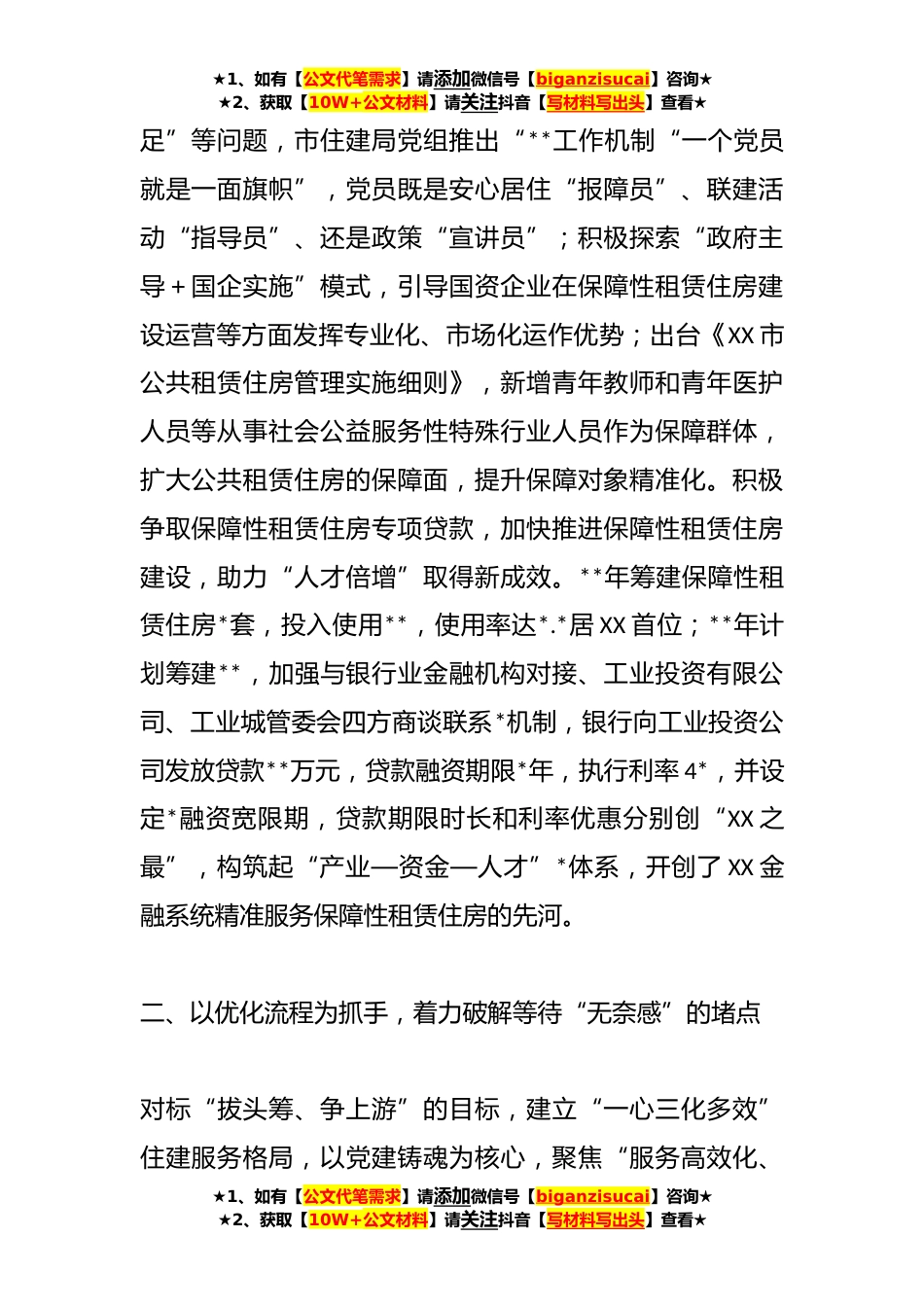 ★1、如有【公文代笔需求】请添加微信号【biganzisucai】咨询★
★2、获取【10W+公文材料】请关注抖音【写材料写出头】查看★

足”等问题，市住建局党组推出“**工作机制“一个党员就是一面旗帜”，党员既是安心居住“报障员”、联建活动“指导员”、还是政策“宣讲员”；积极探索“政府主导＋国企实施”模式，引导国资企业在保障性租赁住房建设运营等方面发挥专业化、市场化运作优势；出台《XX市公共租赁住房管理实施细则》，新增青年教师和青年医护人员等从事社会公益服务性特殊行业人员作为保障群体，扩大公共租赁住房的保障面，提升保障对象精准化。积极争取保障性租赁住房专项贷款，加快推进保障性租赁住房建设，助力“人才倍增”取得新成效。**年筹建保障性租赁住房*套，投入使用**，使用率达*.*居XX首位；**年计划筹建**，加强与银行业金融机构对接、工业投资有限公司、工业城管委会四方商谈联系*机制，银行向工业投资公司发放贷款**万元，贷款融资期限*年，执行利率4*，并设定*融资宽限期，贷款期限时长和利率优惠分别创“XX之最”，构筑起“产业—资金—人才”*体系，开创了XX金融系统精准服务保障性租赁住房的先河。

二、以优化流程为抓手，着力破解等待“无奈感”的堵点

对标“拔头筹、争上游”的目标，建立“一心三化多效”住建服务格局，以党建铸魂为核心，聚焦“服务高效化、

★1、如有【公文代笔需求】请添加微信号【biganzisucai】咨询★
★2、获取【10W+公文材料】请关注抖音【写材料写出头】查看★